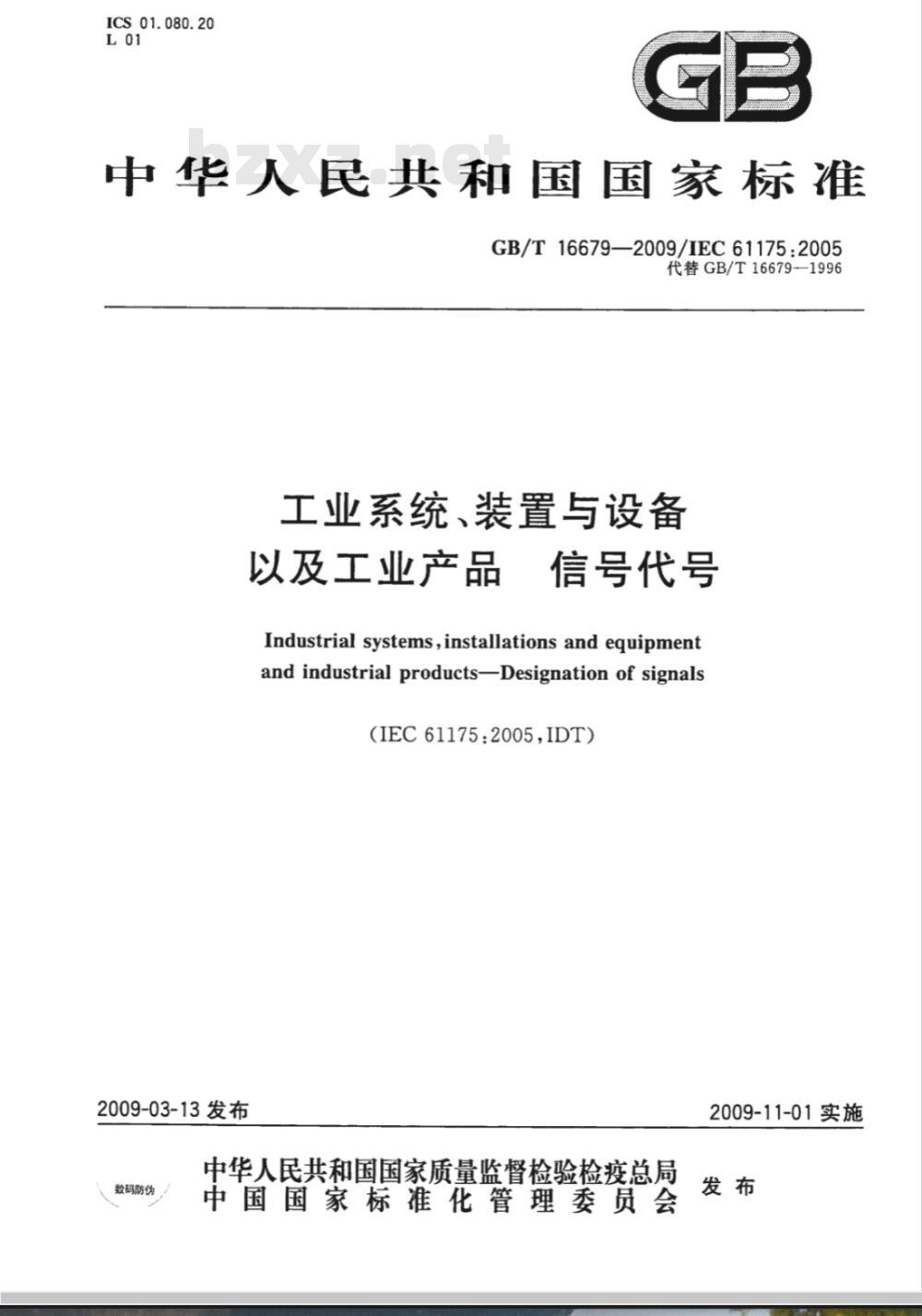 ICS 01.080.20
L 01

GB

bzxz.net

中华人民共和国国家标准

GB/T 16679—2009/IEC 61175:2005
代替 GB/T 16679—1996

工业系统、装置与设备
以及工业产品 信号代号

Industrial systems, installations and equipment and industrial products—Designation of signals

(IEC 61175:2005, IDT)

2009-03-13 发布

2009-11-01 实施

数码防伪

中华人民共和国国家质量监督检验检疫总局
中国国家标准化管理委员会
发布